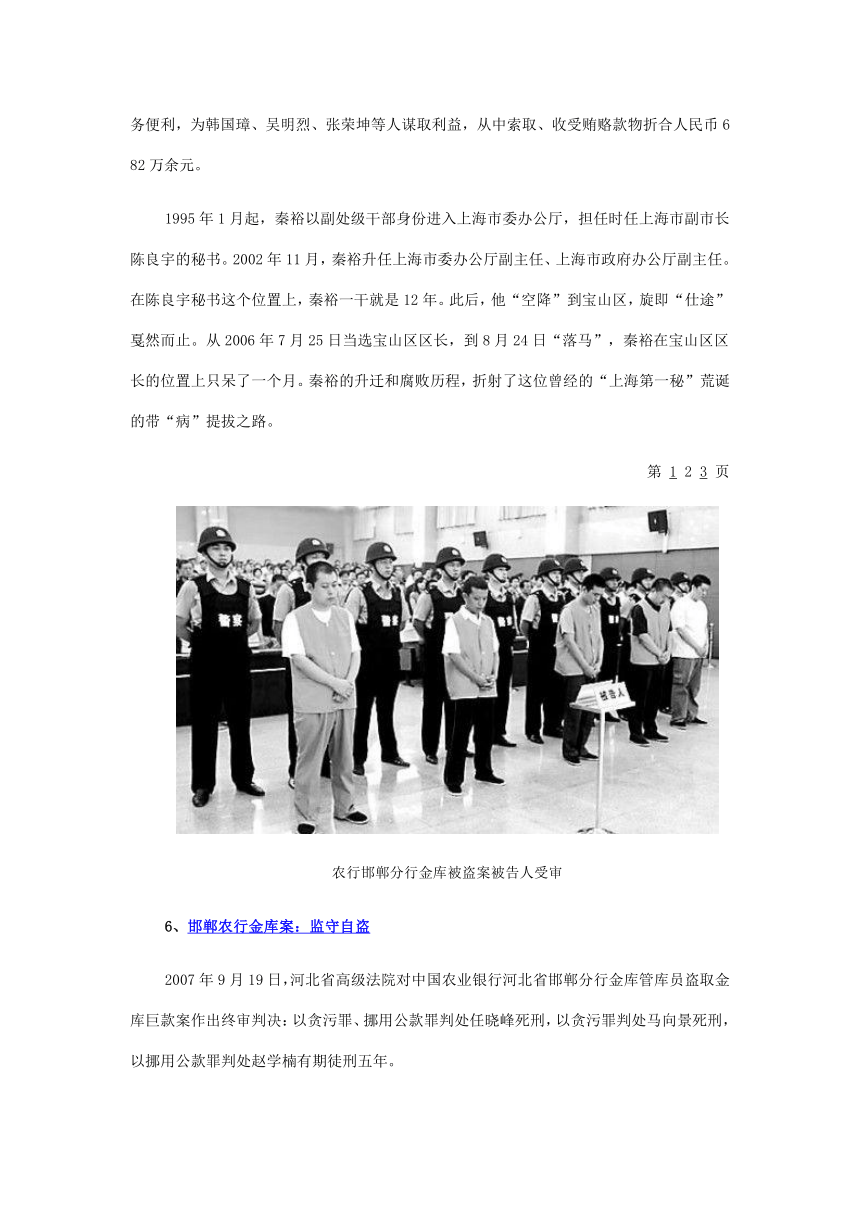 务便利，为韩国璋、吴明烈、张荣坤等人谋取利益，从中索取、收受贿赂款物折合人民币 682 万余元。

1995 年 1 月起，秦裕以副处级干部身份进入上海市委办公厅，担任时任上海市副市长陈良宇的秘书。2002 年 11 月，秦裕升任上海市委办公厅副主任、上海市政府办公厅副主任。在陈良宇秘书这个位置上，秦裕一干就是 12 年。此后，他“空降”到宝山区，旋即“仕途”戛然而止。从 2006 年 7 月 25 日当选宝山区区长，到 8 月 24 日“落马”，秦裕在宝山区区长的位置上只呆了一个月。秦裕的升迁和腐败历程，折射了这位曾经的“上海第一秘”荒诞的带“病”提拔之路。

第 1 2 3 页

警察 警察 被告人

农行邯郸分行金库被盗案被告人受审

6、邯郸农行金库案：监守自盗

2007 年 9 月 19 日，河北省高级法院对中国农业银行河北省邯郸分行金库管库员盗取金库巨款案作出终审判决：以贪污罪、挪用公款罪判处任晓峰死刑，以贪污罪判处马向景死刑，以挪用公款罪判处赵学楠有期徒刑五年。